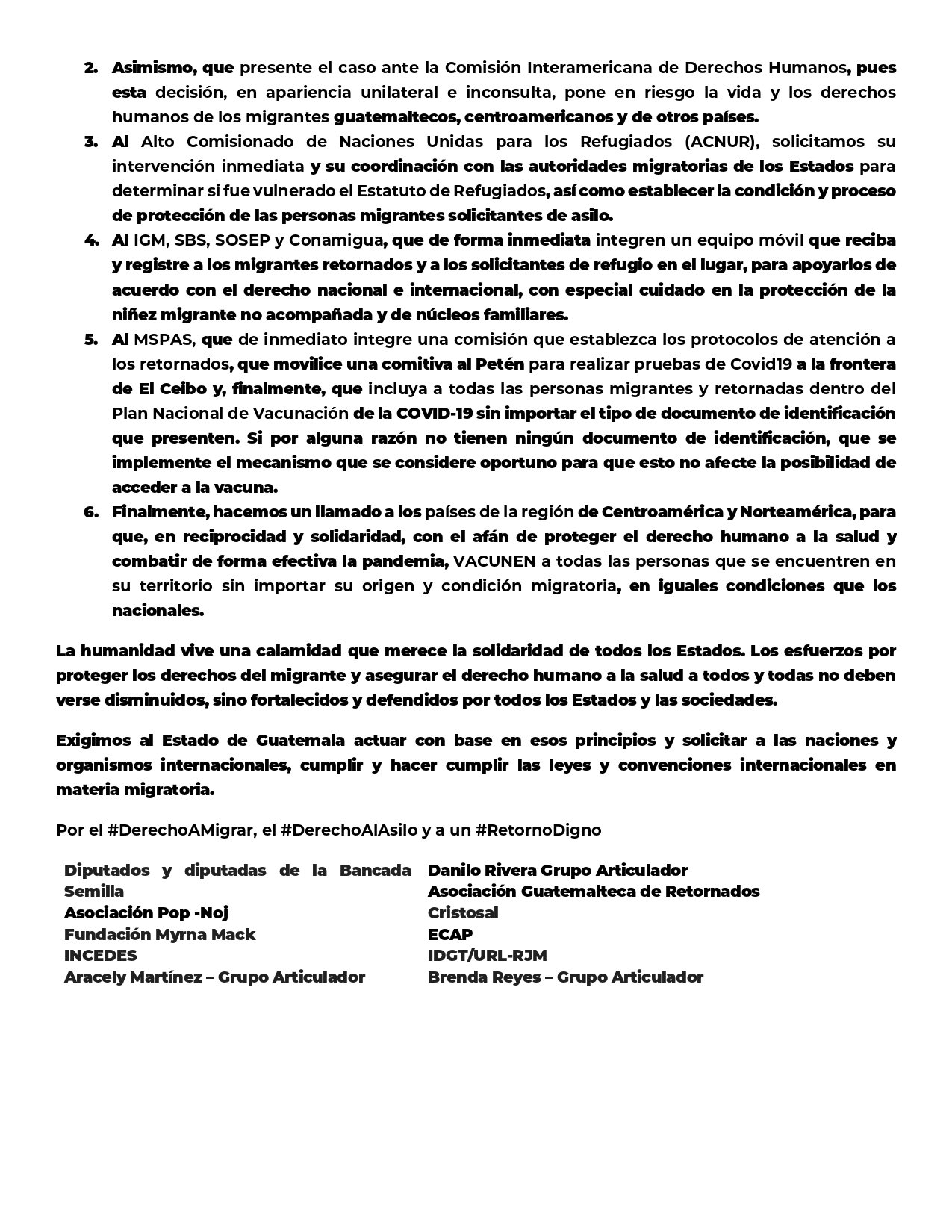 2. Asimismo, que presente el caso ante la Comisión Interamericana de Derechos Humanos, pues esta decisión, en apariencia unilateral e inconsulta, pone en riesgo la vida y los derechos humanos de los migrantes guatemaltecos, centroamericanos y de otros países.
3. Al Alto Comisionado de Naciones Unidas para los Refugiados (ACNUR), solicitamos su intervención inmediata y su coordinación con las autoridades migratorias de los Estados para determinar si fue vulnerado el Estatuto de Refugiados, así como establecer la condición y proceso de protección de las personas migrantes solicitantes de asilo.
4. Al IGM, SBS, SOSEP y Conamigua, que de forma inmediata integren un equipo móvil que reciba y registre a los migrantes retornados y a los solicitantes de refugio en el lugar, para apoyarlos de acuerdo con el derecho nacional e internacional, con especial cuidado en la protección de la niñez migrante no acompañada y de núcleos familiares.
5. Al MSPAS, que de inmediato integre una comisión que establezca los protocolos de atención a los retornados, que movilice una comitiva al Petén para realizar pruebas de Covid19 a la frontera de El Ceibo y, finalmente, que incluya a todas las personas migrantes y retornadas dentro del Plan Nacional de Vacunación de la COVID-19 sin importar el tipo de documento de identificación que presenten. Si por alguna razón no tienen ningún documento de identificación, que se implemente el mecanismo que se considere oportuno para que esto no afecte la posibilidad de acceder a la vacuna.
6. Finalmente, hacemos un llamado a los países de la región de Centroamérica y Norteamérica, para que, en reciprocidad y solidaridad, con el afán de proteger el derecho humano a la salud y combatir de forma efectiva la pandemia, VACUNEN a todas las personas que se encuentren en su territorio sin importar su origen y condición migratoria, en iguales condiciones que los nacionales.

La humanidad vive una calamidad que merece la solidaridad de todos los Estados. Los esfuerzos por proteger los derechos del migrante y asegurar el derecho humano a la salud a todos y todas no deben verse disminuidos, sino fortalecidos y defendidos por todos los Estados y las sociedades.

Exigimos al Estado de Guatemala actuar con base en esos principios y solicitar a las naciones y organismos internacionales, cumplir y hacer cumplir las leyes y convenciones internacionales en materia migratoria.

Por el #DerechoAMigrar, el #DerechoAlAsilo y a un #RetornoDigno

Diputados y diputadas de la Bancada Semilla
Asociación Pop -Noj
Fundación Myrna Mack
INCEDES
Aracely Martínez – Grupo Articulador

Danilo Rivera Grupo Articulador
Asociación Guatemalteca de Retornados
Cristosal
ECAP
IDGT/URL-RJM
Brenda Reyes – Grupo Articulador